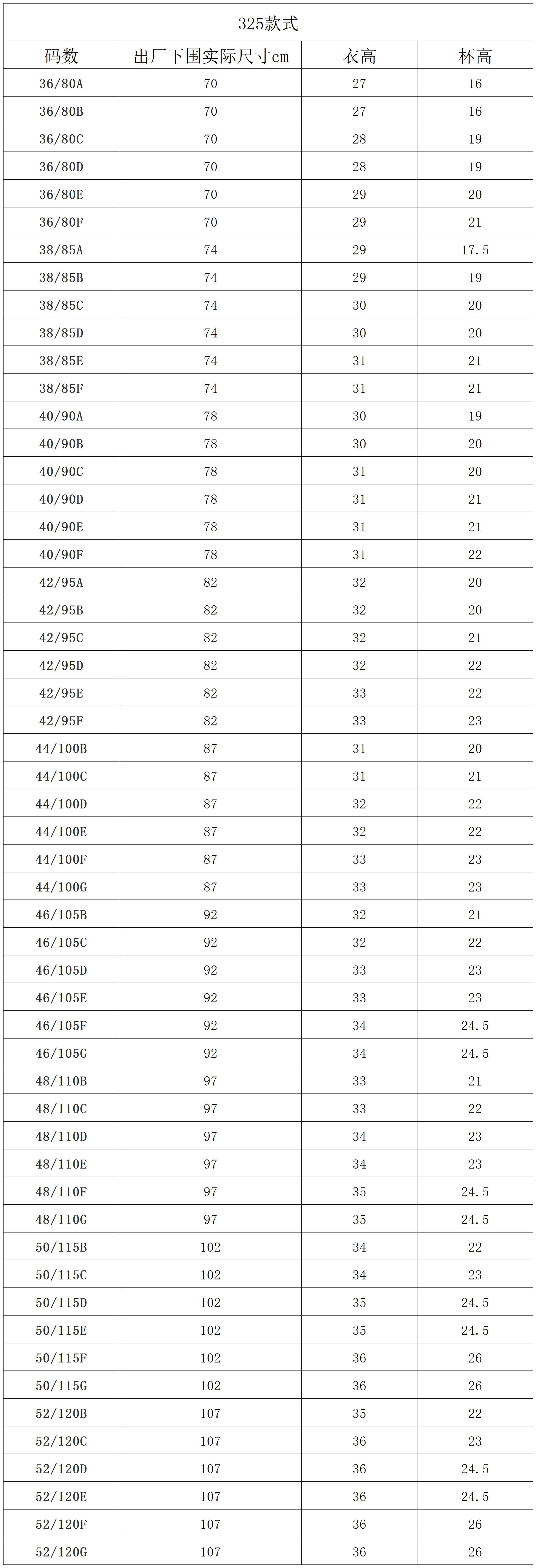 | 325款式 | | | |
|---|---|---|---|
| 码数 | 出厂下围实际尺寸cm | 衣高 | 杯高 |
| 36/80A | 70 | 27 | 16 |
| 36/80B | 70 | 27 | 16 |
| 36/80C | 70 | 28 | 19 |
| 36/80D | 70 | 28 | 19 |
| 36/80E | 70 | 29 | 20 |
| 36/80F | 70 | 29 | 21 |
| 38/85A | 74 | 29 | 17.5 |
| 38/85B | 74 | 29 | 19 |
| 38/85C | 74 | 30 | 20 |
| 38/85D | 74 | 30 | 20 |
| 38/85E | 74 | 31 | 21 |
| 38/85F | 74 | 31 | 21 |
| 40/90A | 78 | 30 | 19 |
| 40/90B | 78 | 30 | 20 |
| 40/90C | 78 | 31 | 20 |
| 40/90D | 78 | 31 | 21 |
| 40/90E | 78 | 31 | 21 |
| 40/90F | 78 | 31 | 22 |
| 42/95A | 82 | 32 | 20 |
| 42/95B | 82 | 32 | 20 |
| 42/95C | 82 | 32 | 21 |
| 42/95D | 82 | 32 | 22 |
| 42/95E | 82 | 33 | 22 |
| 42/95F | 82 | 33 | 23 |
| 44/100B | 87 | 31 | 20 |
| 44/100C | 87 | 31 | 21 |
| 44/100D | 87 | 32 | 22 |
| 44/100E | 87 | 32 | 22 |
| 44/100F | 87 | 33 | 23 |
| 44/100G | 87 | 33 | 23 |
| 46/105B | 92 | 32 | 21 |
| 46/105C | 92 | 32 | 22 |
| 46/105D | 92 | 33 | 23 |
| 46/105E | 92 | 33 | 23 |
| 46/105F | 92 | 34 | 24.5 |
| 46/105G | 92 | 34 | 24.5 |
| 48/110B | 97 | 33 | 21 |
| 48/110C | 97 | 33 | 22 |
| 48/110D | 97 | 34 | 23 |
| 48/110E | 97 | 34 | 23 |
| 48/110F | 97 | 35 | 24.5 |
| 48/110G | 97 | 35 | 24.5 |
| 50/115B | 102 | 34 | 22 |
| 50/115C | 102 | 34 | 23 |
| 50/115D | 102 | 35 | 24.5 |
| 50/115E | 102 | 35 | 24.5 |
| 50/115F | 102 | 36 | 26 |
| 50/115G | 102 | 36 | 26 |
| 52/120B | 107 | 35 | 22 |
| 52/120C | 107 | 36 | 23 |
| 52/120D | 107 | 36 | 24.5 |
| 52/120E | 107 | 36 | 24.5 |
| 52/120F | 107 | 36 | 26 |
| 52/120G | 107 | 36 | 26 |